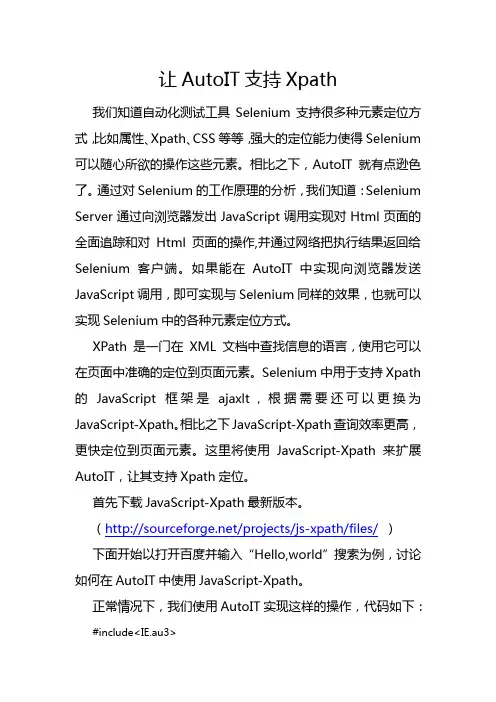 让 AutoIT 支持 Xpath

我们知道自动化测试工具 Selenium 支持很多种元素定位方式，比如属性、Xpath、CSS 等等，强大的定位能力使得 Selenium 可以随心所欲的操作这些元素。相比之下，AutoIT 就有点逊色了。通过对 Selenium 的工作原理的分析，我们知道：Selenium Server 通过向浏览器发出 JavaScript 调用实现对 Html 页面的全面追踪和对 Html 页面的操作,并通过网络把执行结果返回给 Selenium 客户端。如果能在 AutoIT 中实现向浏览器发送 JavaScript 调用，即可实现与 Selenium 同样的效果，也就可以实现 Selenium 中的各种元素定位方式。

XPath 是一门在 XML 文档中查找信息的语言，使用它可以在页面中准确的定位到页面元素。Selenium 中用于支持 Xpath 的 JavaScript 框架是 ajaxlt，根据需要还可以更换为 JavaScript-Xpath。相比之下 JavaScript-Xpath 查询效率更高，更快定位到页面元素。这里将使用 JavaScript-Xpath 来扩展 AutoIT，让其支持 Xpath 定位。

首先下载 JavaScript-Xpath 最新版本。

（http://sourceforge.net/projects/js-xpath/files/ ）

下面开始以打开百度并输入“Hello,world”搜索为例，讨论如何在 AutoIT 中使用 JavaScript-Xpath。

正常情况下，我们使用 AutoIT 实现这样的操作，代码如下：

#include<IE.au3>